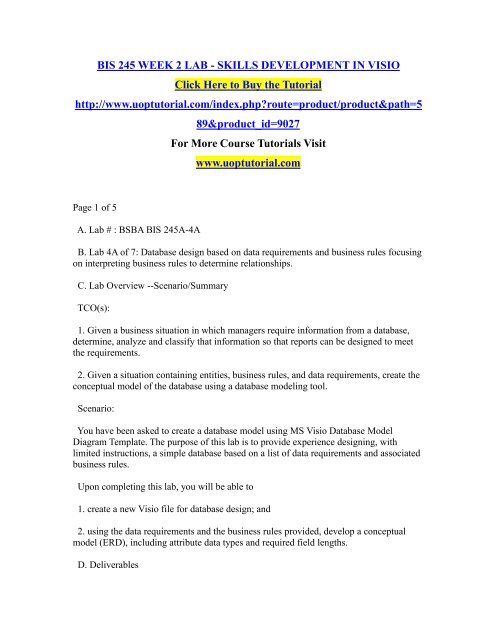 BIS 245 WEEK 2 LAB - SKILLS DEVELOPMENT IN VISIO

Click Here to Buy the Tutorial

http://www.uoptutorial.com/index.php?route=product/product&path=589&product_id=9027

For More Course Tutorials Visit

www.uoptutorial.com

Page 1 of 5

A. Lab # : BSBA BIS 245A-4A

B. Lab 4A of 7: Database design based on data requirements and business rules focusing on interpreting business rules to determine relationships.

C. Lab Overview --Scenario/Summary

TCO(s):

1. Given a business situation in which managers require information from a database, determine, analyze and classify that information so that reports can be designed to meet the requirements.

2. Given a situation containing entities, business rules, and data requirements, create the conceptual model of the database using a database modeling tool.

Scenario:

You have been asked to create a database model using MS Visio Database Model Diagram Template. The purpose of this lab is to provide experience designing, with limited instructions, a simple database based on a list of data requirements and associated business rules.

Upon completing this lab, you will be able to

1. create a new Visio file for database design; and

2. using the data requirements and the business rules provided, develop a conceptual model (ERD), including attribute data types and required field lengths.

D. Deliverables